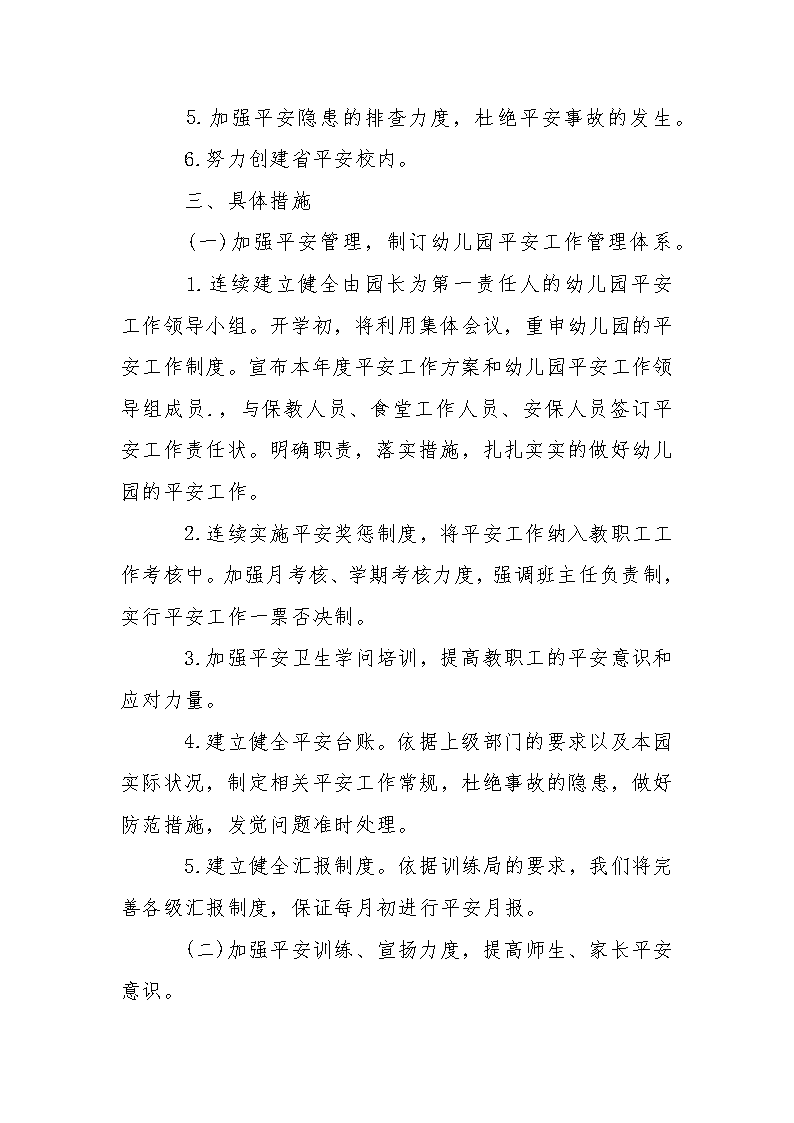 5.加强平安隐患的排查力度，杜绝平安事故的发生。

6.努力创建省平安校内。

三、具体措施

(一)加强平安管理，制订幼儿园平安工作管理体系。

1.连续建立健全由园长为第一责任人的幼儿园平安工作领导小组。开学初，将利用集体会议，重申幼儿园的平安工作制度。宣布本年度平安工作方案和幼儿园平安工作领导组成员.，与保教人员、食堂工作人员、安保人员签订平安工作责任状。明确职责，落实措施，扎扎实实的做好幼儿园的平安工作。

2.连续实施平安奖惩制度，将平安工作纳入教职工工作考核中。加强月考核、学期考核力度，强调班主任负责制，实行平安工作一票否决制。

3.加强平安卫生学问培训，提高教职工的平安意识和应对力量。

4.建立健全平安台账。依据上级部门的要求以及本园实际状况，制定相关平安工作常规，杜绝事故的隐患，做好防范措施，发觉问题准时处理。

5.建立健全汇报制度。依据训练局的要求，我们将完善各级汇报制度，保证每月初进行平安月报。

(二)加强平安训练、宣扬力度，提高师生、家长平安意识。